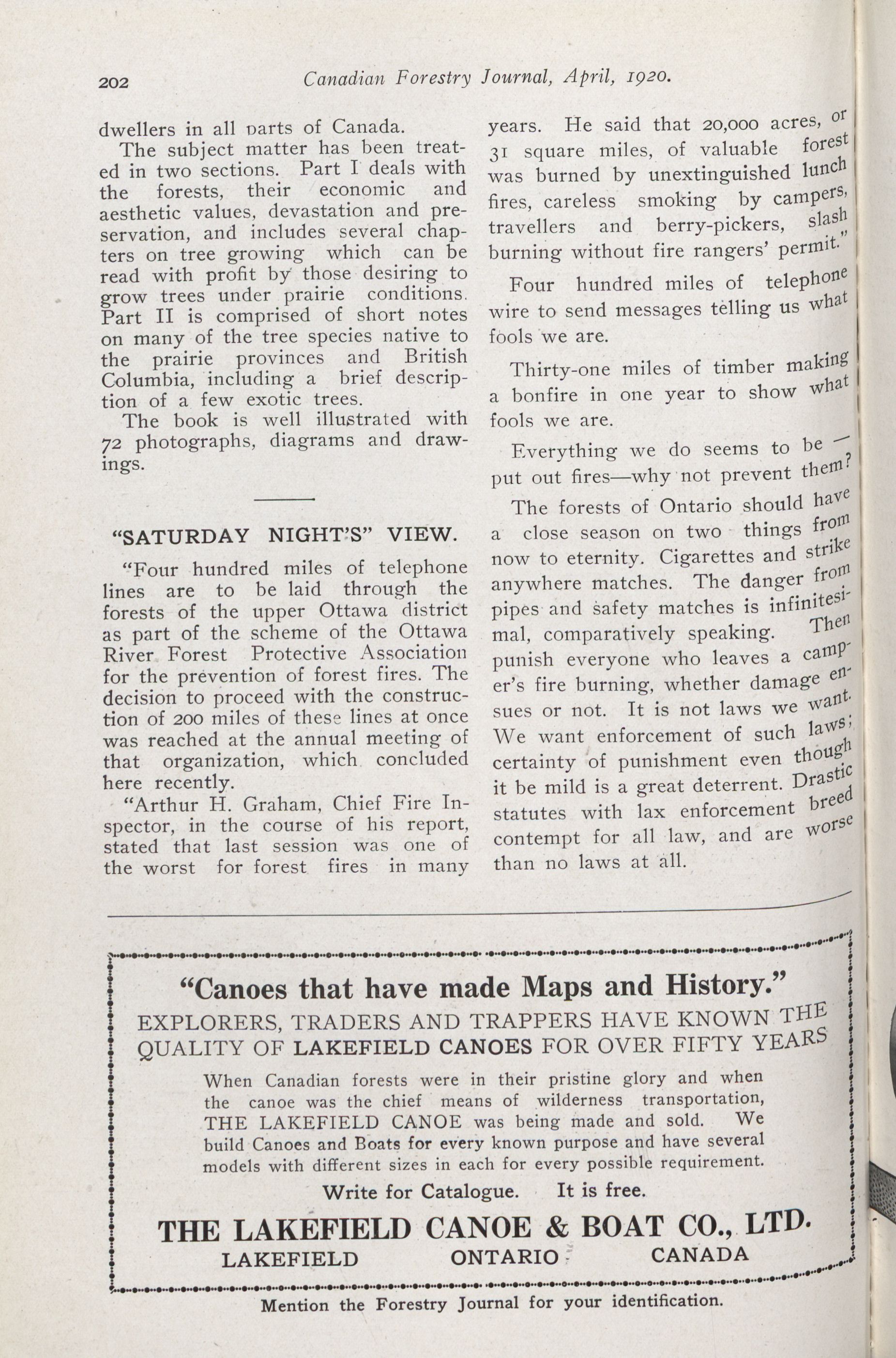 202 Canadian Forestry Journal, April, 1920.

dwellers in all parts of Canada.

The subject matter has been treated in two sections. Part I deals with the forests, their economic and aesthetic values, devastation and preservation, and includes several chapters on tree growing which can be read with profit by those desiring to grow trees under prairie conditions. Part II is comprised of short notes on many of the tree species native to the prairie provinces and British Columbia, including a brief description of a few exotic trees.

The book is well illustrated with 72 photographs, diagrams and drawings.

"SATURDAY NIGHT'S" VIEW.

"Four hundred miles of telephone lines are to be laid through the forests of the upper Ottawa district as part of the scheme of the Ottawa River Forest Protective Association for the prevention of forest fires. The decision to proceed with the construction of 200 miles of these lines at once was reached at the annual meeting of that organization, which concluded here recently.

"Arthur H. Graham, Chief Fire Inspector, in the course of his report, stated that last session was one of the worst for forest fires in many years. He said that 20,000 acres, or 31 square miles, of valuable forest was burned by unextinguished lunch fires, careless smoking by campers, travellers and berry-pickers, slash burning without fire rangers' permit."

Four hundred miles of telephone wire to send messages telling us what fools we are.

Thirty-one miles of timber making a bonfire in one year to show what fools we are.

Everything we do seems to be — put out fires—why not prevent them?

The forests of Ontario should have a close season on two things from now to eternity. Cigarettes and strike anywhere matches. The danger from pipes and safety matches is infinitesimal, comparatively speaking. Then punish everyone who leaves a camper's fire burning, whether damage ensues or not. It is not laws we want. We want enforcement of such laws; certainty of punishment even though it be mild is a great deterrent. Drastic statutes with lax enforcement breed contempt for all law, and are worse than no laws at all.

"Canoes that have made Maps and History."

EXPLORERS, TRADERS AND TRAPPERS HAVE KNOWN THE QUALITY OF LAKEFIELD CANOES FOR OVER FIFTY YEARS

When Canadian forests were in their pristine glory and when the canoe was the chief means of wilderness transportation, THE LAKEFIELD CANOE was being made and sold. We build Canoes and Boats for every known purpose and have several models with different sizes in each for every possible requirement.

Write for Catalogue. It is free.

THE LAKEFIELD CANOE & BOAT CO., LTD.
LAKEFIELD ONTARIO CANADA

Mention the Forestry Journal for your identification.